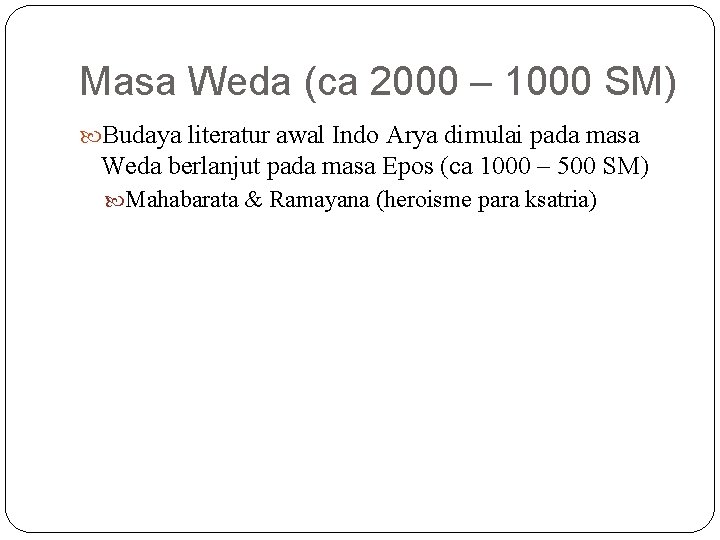 Masa Weda (ca 2000 – 1000 SM)

Budaya literatur awal Indo Arya dimulai pada masa Weda berlanjut pada masa Epos (ca 1000 – 500 SM)

Mahabarata & Ramayana (heroisme para ksatria)